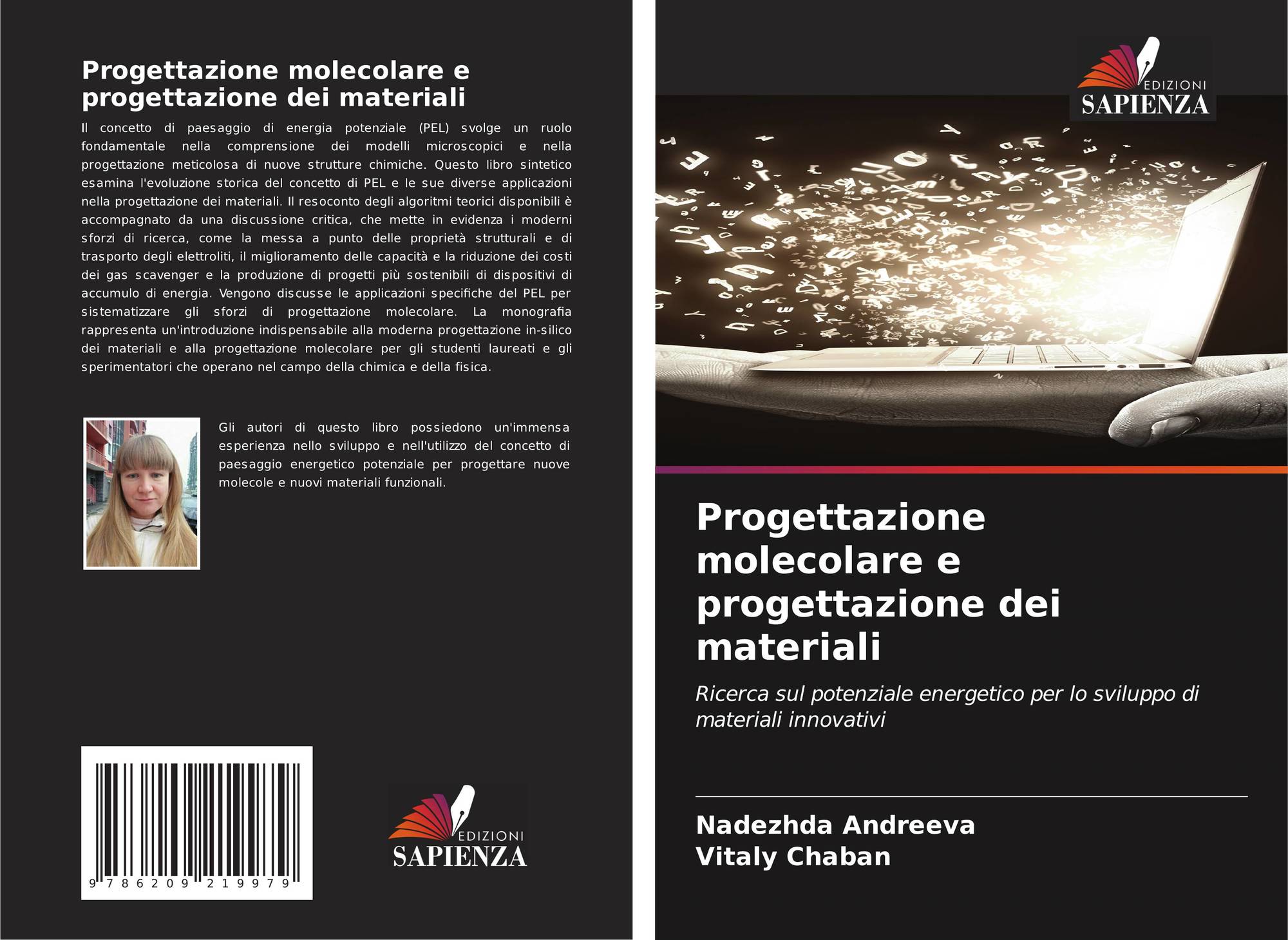 Progettazione molecolare e progettazione dei materiali

Il concetto di paesaggio di energia potenziale (PEL) svolge un ruolo fondamentale nella comprensione dei modelli microscopici e nella progettazione meticolosa di nuove strutture chimiche. Questo libro sintetico esamina l'evoluzione storica del concetto di PEL e le sue diverse applicazioni nella progettazione dei materiali. Il resoconto degli algoritmi teorici disponibili è accompagnato da una discussione critica, che mette in evidenza i moderni sforzi di ricerca, come la messa a punto delle proprietà strutturali e di trasporto degli elettroliti, il miglioramento delle capacità e la riduzione dei costi dei gas scavenger e la produzione di progetti più sostenibili di dispositivi di accumulo di energia. Vengono discusse le applicazioni specifiche del PEL per sistematizzare gli sforzi di progettazione molecolare. La monografia rappresenta un'introduzione indispensabile alla moderna progettazione in-silico dei materiali e alla progettazione molecolare per gli studenti laureati e gli sperimentatori che operano nel campo della chimica e della fisica.

Gli autori di questo libro possiedono un'immensa esperienza nello sviluppo e nell'utilizzo del concetto di paesaggio energetico potenziale per progettare nuove molecole e nuovi materiali funzionali.

9 786209 219979

EDIZIONI
SAPIENZA

EDIZIONI
SAPIENZA

Progettazione molecolare e progettazione dei materiali

Ricerca sul potenziale energetico per lo sviluppo di materiali innovativi

Nadezhda Andreeva
Vitaly Chaban